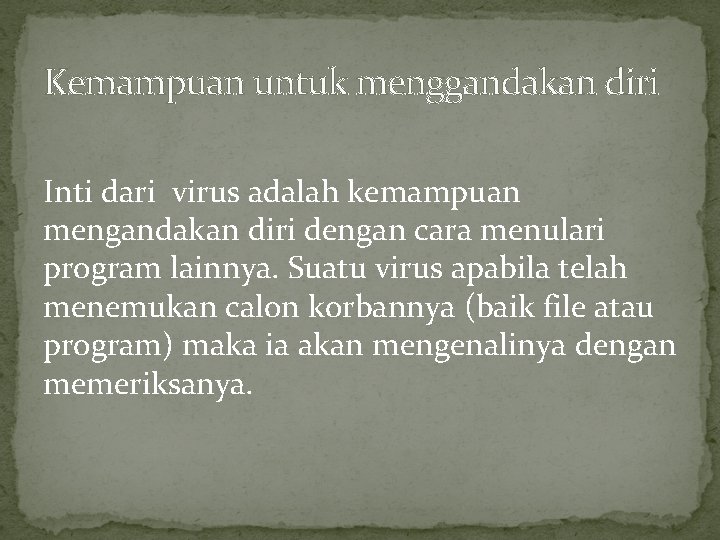 Kemampuan untuk menggandakan diri

Inti dari virus adalah kemampuan mengandakan diri dengan cara menulari program lainnya. Suatu virus apabila telah menemukan calon korbannya (baik file atau program) maka ia akan mengenalinya dengan memeriksanya.